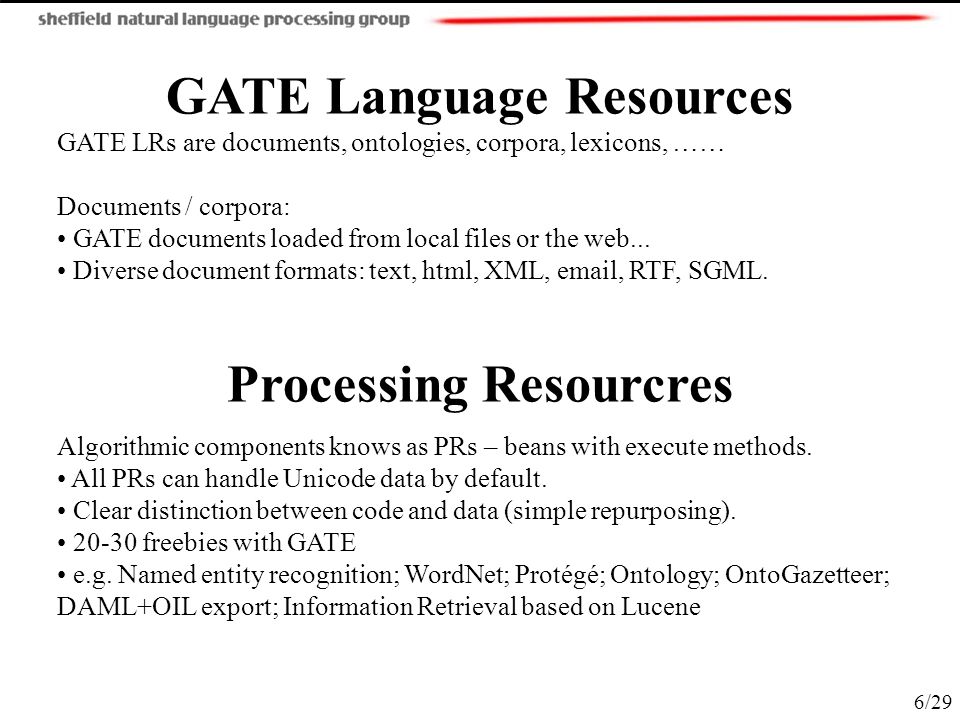 sheffield natural language processing group

GATE Language Resources

GATE LRs are documents, ontologies, corpora, lexicons, ……

Documents / corpora:
• GATE documents loaded from local files or the web...
• Diverse document formats: text, html, XML, email, RTF, SGML.

Processing Resourcres

Algorithmic components knows as PRs – beans with execute methods.
• All PRs can handle Unicode data by default.
• Clear distinction between code and data (simple repurposing).
• 20-30 freebies with GATE
• e.g. Named entity recognition; WordNet; Protégé; Ontology; OntoGazetteer; DAML+OIL export; Information Retrieval based on Lucene

6/29